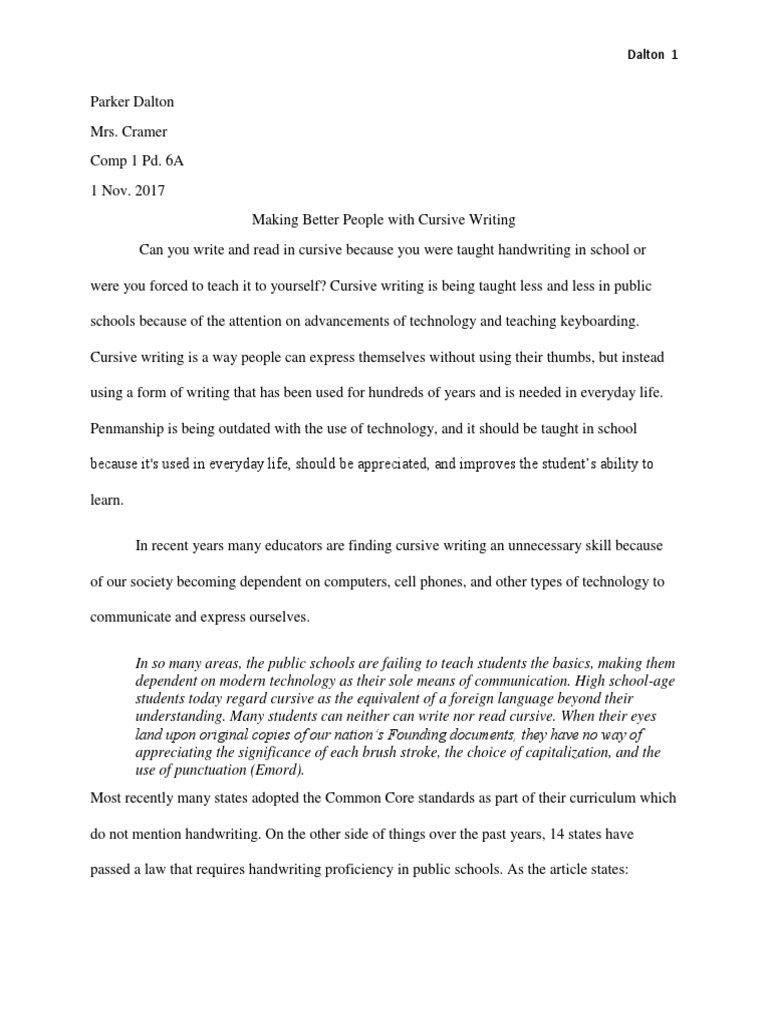 Dalton 1

Parker Dalton

Mrs. Cramer

Comp 1 Pd. 6A

1 Nov. 2017

Making Better People with Cursive Writing

Can you write and read in cursive because you were taught handwriting in school or were you forced to teach it to yourself? Cursive writing is being taught less and less in public schools because of the attention on advancements of technology and teaching keyboarding. Cursive writing is a way people can express themselves without using their thumbs, but instead using a form of writing that has been used for hundreds of years and is needed in everyday life. Penmanship is being outdated with the use of technology, and it should be taught in school because it's used in everyday life, should be appreciated, and improves the student's ability to learn.

In recent years many educators are finding cursive writing an unnecessary skill because of our society becoming dependent on computers, cell phones, and other types of technology to communicate and express ourselves.

In so many areas, the public schools are failing to teach students the basics, making them dependent on modern technology as their sole means of communication. High school-age students today regard cursive as the equivalent of a foreign language beyond their understanding. Many students can neither can write nor read cursive. When their eyes land upon original copies of our nation's Founding documents, they have no way of appreciating the significance of each brush stroke, the choice of capitalization, and the use of punctuation (Emord).

Most recently many states adopted the Common Core standards as part of their curriculum which do not mention handwriting. On the other side of things over the past years, 14 states have passed a law that requires handwriting proficiency in public schools. As the article states: